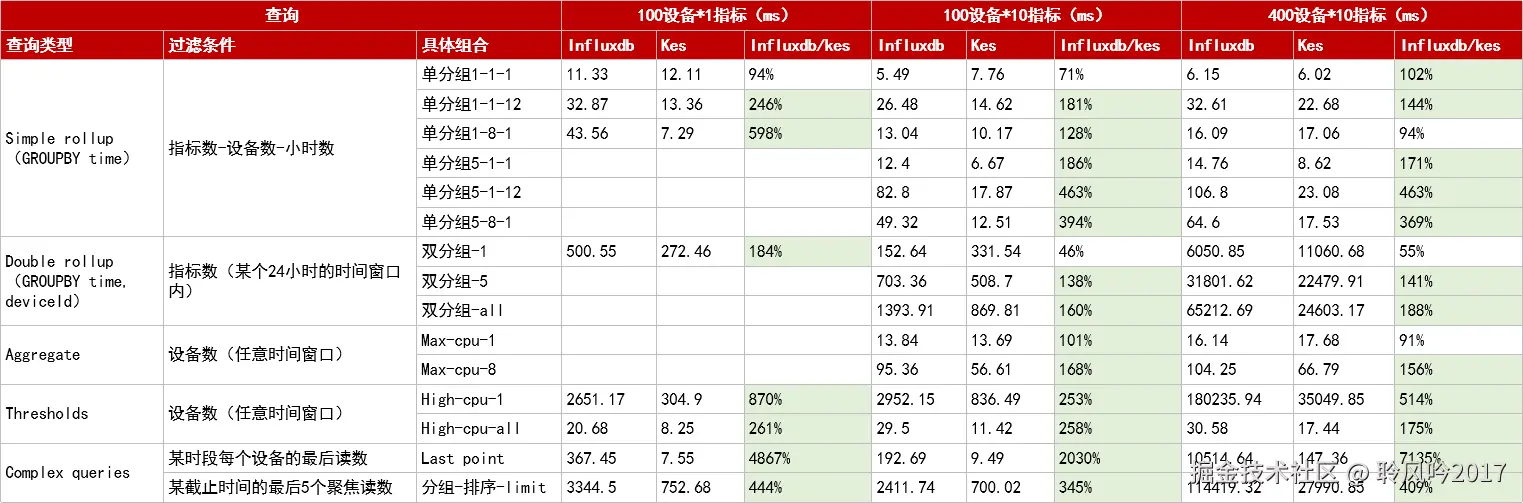 | 查询 |  |  | 100设备*1指标（ms） |  |  | 100设备*10指标（ms） |  |  | 400设备*10指标（ms） |  |  |
|---|---|---|---|---|---|---|---|---|---|---|---|
| 查询类型 | 过滤条件 | 具体组合 | Influxdb | Kes | Influxdb/kes | Influxdb | Kes | Influxdb/kes | Influxdb | Kes | Influxdb/kes |
| Simple rollup（GROUPBY time） | 指标数-设备数-小时数 | 单分组1-1-1 | 11.33 | 12.11 | 94% | 5.49 | 7.76 | 71% | 6.15 | 6.02 | 102% |
|  |  | 单分组1-1-12 | 32.87 | 13.36 | 246% | 26.48 | 14.62 | 181% | 32.61 | 22.68 | 144% |
|  |  | 单分组1-8-1 | 43.56 | 7.29 | 598% | 13.04 | 10.17 | 128% | 16.09 | 17.06 | 94% |
|  |  | 单分组5-1-1 |  |  |  | 12.4 | 6.67 | 186% | 14.76 | 8.62 | 171% |
|  |  | 单分组5-1-12 |  |  |  | 82.8 | 17.87 | 463% | 106.8 | 23.08 | 463% |
|  |  | 单分组5-8-1 |  |  |  | 49.32 | 12.51 | 394% | 64.6 | 17.53 | 369% |
| Double rollup（GROUPBY time, deviceId） | 指标数（某个24小时的时间窗口内） | 双分组-1 | 500.55 | 272.46 | 184% | 152.64 | 331.54 | 46% | 6050.85 | 11060.68 | 55% |
|  |  | 双分组-5 |  |  |  | 703.36 | 508.7 | 138% | 31801.62 | 22479.91 | 141% |
|  |  | 双分组-all |  |  |  | 1393.91 | 869.81 | 160% | 65212.69 | 24603.17 | 188% |
| Aggregate | 设备数（任意时间窗口） | Max-cpu-1 |  |  |  | 13.84 | 13.69 | 101% | 16.14 | 17.68 | 91% |
|  |  | Max-cpu-8 |  |  |  | 95.36 | 56.61 | 168% | 104.25 | 66.79 | 156% |
| Thresholds | 设备数（任意时间窗口） | High-cpu-1 | 2651.17 | 304.9 | 870% | 2952.15 | 836.49 | 253% | 180235.94 | 35049.85 | 514% |
|  |  | High-cpu-all | 20.68 | 8.25 | 261% | 29.5 | 11.42 | 258% | 30.58 | 17.44 | 175% |
| Complex queries | 某时段每个设备的最后读数 | Last point | 367.45 | 7.55 | 4867% | 192.69 | 9.49 | 2030% | 10514.64 | 147.36 | 7135% |
|  | 某截止时间的最后5个聚焦读数 | 分组-排序-limit | 3344.5 | 752.68 | 444% | 2411.74 | 700.02 | 345% | 114419.32 | 27990.85 | 409% |

掘金技术社区 @ 聆风吟2017